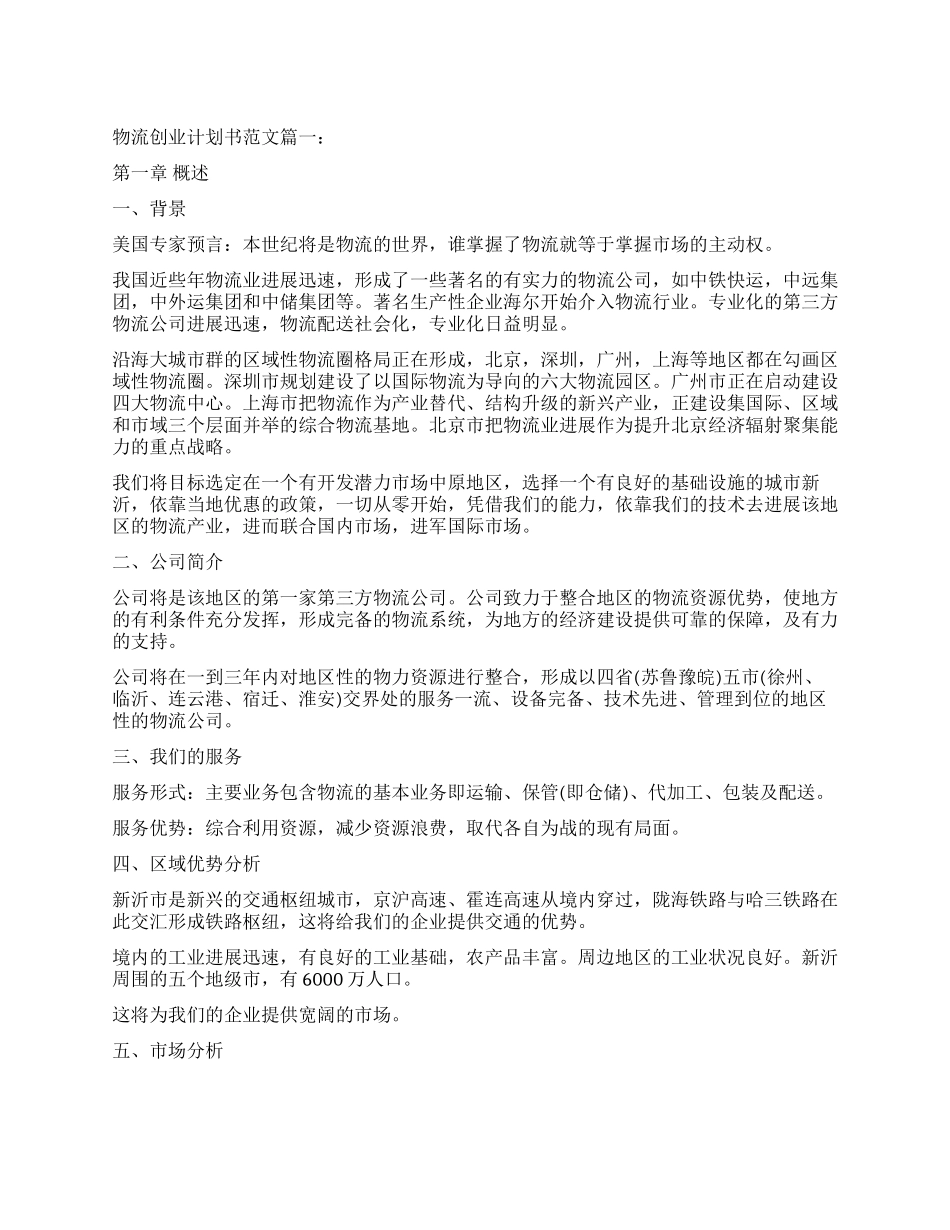 物流创业计划书范文篇一：

第一章 概述

一、背景

美国专家预言：本世纪将是物流的世界，谁掌握了物流就等于掌握市场的主动权。

我国近些年物流业进展迅速，形成了一些著名的有实力的物流公司，如中铁快运，中远集团，中外运集团和中储集团等。著名生产性企业海尔开始介入物流行业。专业化的第三方物流公司进展迅速，物流配送社会化，专业化日益明显。

沿海大城市群的区域性物流圈格局正在形成，北京，深圳，广州，上海等地区都在勾画区域性物流圈。深圳市规划建设了以国际物流为导向的六大物流园区。广州市正在启动建设四大物流中心。上海市把物流作为产业替代、结构升级的新兴产业，正建设集国际、区域和市域三个层面并举的综合物流基地。北京市把物流业进展作为提升北京经济辐射聚集能力的重点战略。

我们将目标选定在一个有开发潜力市场中原地区，选择一个有良好的基础设施的城市新沂，依靠当地优惠的政策，一切从零开始，凭借我们的能力，依靠我们的技术去进展该地区的物流产业，进而联合国内市场，进军国际市场。

二、公司简介

公司将是该地区的第一家第三方物流公司。公司致力于整合地区的物流资源优势，使地方的有利条件充分发挥，形成完备的物流系统，为地方的经济建设提供可靠的保障，及有力的支持。

公司将在一到三年内对地区性的物力资源进行整合，形成以四省(苏鲁豫皖)五市(徐州、临沂、连云港、宿迁、淮安)交界处的服务一流、设备完备、技术先进、管理到位的地区性的物流公司。

三、我们的服务

服务形式：主要业务包含物流的基本业务即运输、保管(即仓储)、代加工、包装及配送。

服务优势：综合利用资源，减少资源浪费，取代各自为战的现有局面。

四、区域优势分析

新沂市是新兴的交通枢纽城市，京沪高速、霍连高速从境内穿过，陇海铁路与哈三铁路在此交汇形成铁路枢纽，这将给我们的企业提供交通的优势。

境内的工业进展迅速，有良好的工业基础，农产品丰富。周边地区的工业状况良好。新沂周围的五个地级市，有 6000 万人口。

这将为我们的企业提供宽阔的市场。

五、市场分析